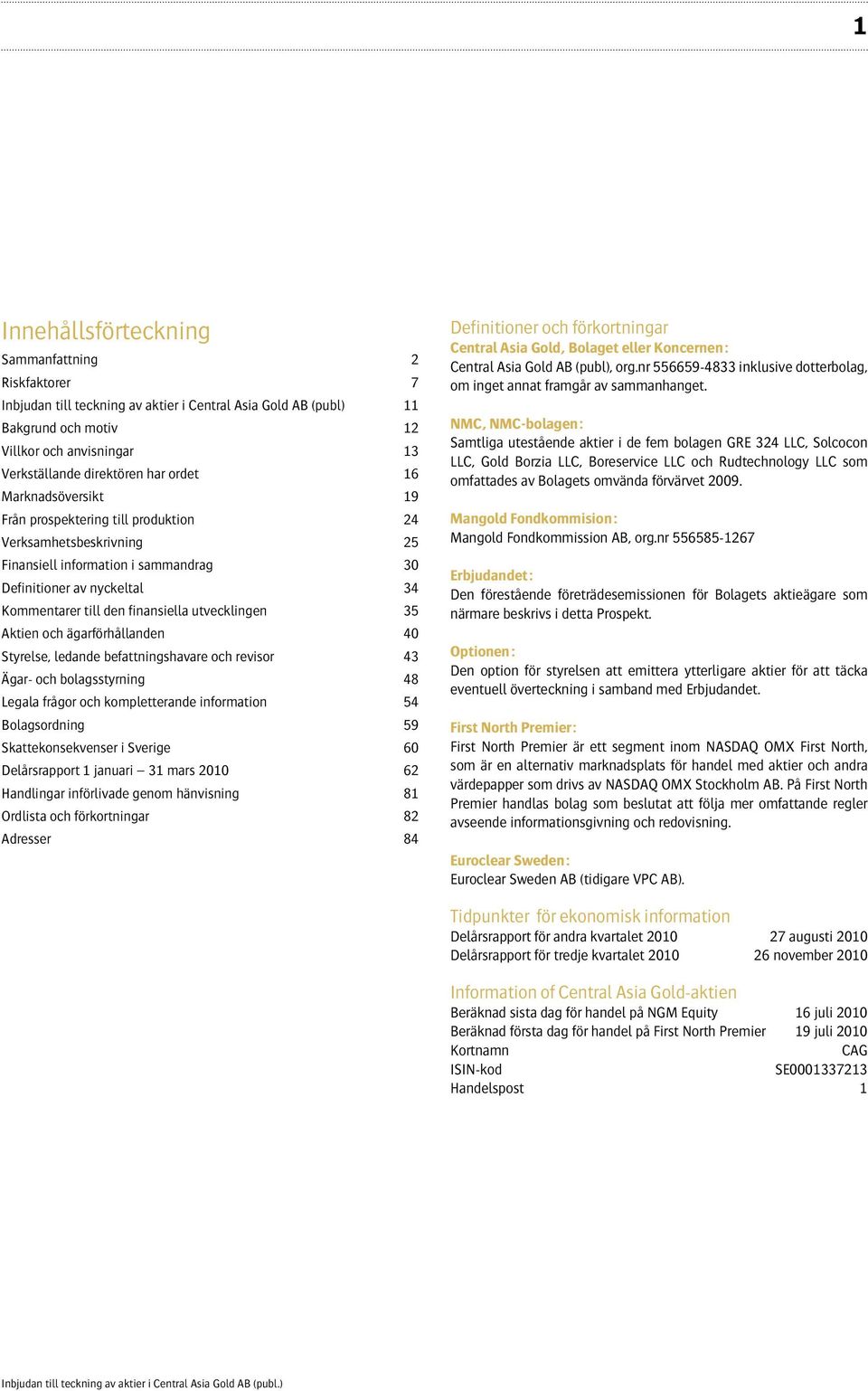 1

Innehållsförteckning

| | |
|---|---|
| Sammanfattning | 2 |
| Riskfaktorer | 7 |
| Inbjudan till teckning av aktier i Central Asia Gold AB (publ) | 11 |
| Bakgrund och motiv | 12 |
| Villkor och anvisningar | 13 |
| Verkställande direktören har ordet | 16 |
| Marknadsöversikt | 19 |
| Från prospektering till produktion | 24 |
| Verksamhetsbeskrivning | 25 |
| Finansiell information i sammandrag | 30 |
| Definitioner av nyckeltal | 34 |
| Kommentarer till den finansiella utvecklingen | 35 |
| Aktien och ägarförhållanden | 40 |
| Styrelse, ledande befattningshavare och revisor | 43 |
| Ägar- och bolagsstyrning | 48 |
| Legala frågor och kompletterande information | 54 |
| Bolagsordning | 59 |
| Skattekonsekvenser i Sverige | 60 |
| Delårsrapport 1 januari — 31 mars 2010 | 62 |
| Handlingar införlivade genom hänvisning | 81 |
| Ordlista och förkortningar | 82 |
| Adresser | 84 |

Definitioner och förkortningar

Central Asia Gold, Bolaget eller Koncernen:
Central Asia Gold AB (publ), org.nr 556659-4833 inklusive dotterbolag, om inget annat framgår av sammanhanget.

NMC, NMC-bolagen:
Samtliga utestående aktier i de fem bolagen GRE 324 LLC, Solcocon LLC, Gold Borzia LLC, Boreservice LLC och Rudtechnology LLC som omfattades av Bolagets omvända förvärvet 2009.

Mangold Fondkommision:
Mangold Fondkommission AB, org.nr 556585-1267

Erbjudandet:
Den förestående företrädesemissionen för Bolagets aktieägare som närmare beskrivs i detta Prospekt.

Optionen:
Den option för styrelsen att emittera ytterligare aktier för att täcka eventuell överteckning i samband med Erbjudandet.

First North Premier:
First North Premier är ett segment inom NASDAQ OMX First North, som är en alternativ marknadsplats för handel med aktier och andra värdepapper som drivs av NASDAQ OMX Stockholm AB. På First North Premier handlas bolag som beslutat att följa mer omfattande regler avseende informationsgivning och redovisning.

Euroclear Sweden:
Euroclear Sweden AB (tidigare VPC AB).

Tidpunkter för ekonomisk information

| | |
|---|---|
| Delårsrapport för andra kvartalet 2010 | 27 augusti 2010 |
| Delårsrapport för tredje kvartalet 2010 | 26 november 2010 |

Information of Central Asia Gold-aktien

| | |
|---|---|
| Beräknad sista dag för handel på NGM Equity | 16 juli 2010 |
| Beräknad första dag för handel på First North Premier | 19 juli 2010 |
| Kortnamn | CAG |
| ISIN-kod | SE0001337213 |
| Handelspost | 1 |

Inbjudan till teckning av aktier i Central Asia Gold AB (publ.)